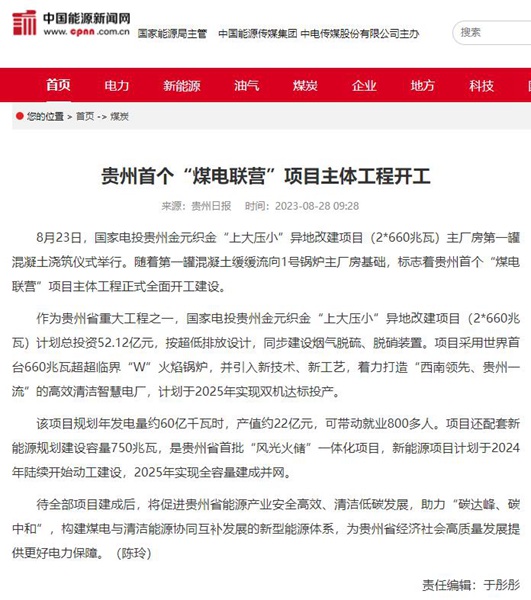 中国能源新闻网
www.cpnn.com.cn 国家能源局主管 中国能源传媒集团 中电传媒股份有限公司主办

搜索

首页 电力 新能源 油气 煤炭 企业 地方 科技

您的位置 > 首页 -> 煤炭

贵州首个“煤电联营”项目主体工程开工

来源：贵州日报 时间：2023-08-28 09:28

8月23日，国家电投贵州金元织金“上大压小”异地改建项目（2*660兆瓦）主厂房第一罐混凝土浇筑仪式举行。随着第一罐混凝土缓缓流向1号锅炉主厂房基础，标志着贵州首个“煤电联营”项目主体工程正式全面开工建设。

作为贵州省重大工程之一，国家电投贵州金元织金“上大压小”异地改建项目（2*660兆瓦）计划总投资52.12亿元，按超低排放设计，同步建设烟气脱硫、脱硝装置。项目采用世界首台660兆瓦超超临界“W”火焰锅炉，并引入新技术、新工艺，着力打造“西南领先、贵州一流”的高效清洁智慧电厂，计划于2025年实现双机达标投产。

该项目规划年发电量约60亿千瓦时，产值约22亿元，可带动就业800多人。项目还配套新能源规划建设容量750兆瓦，是贵州省首批“风光火储”一体化项目，新能源项目计划于2024年陆续开始动工建设，2025年实现全容量建成并网。

待全部项目建成后，将促进贵州省能源产业安全高效、清洁低碳发展，助力“碳达峰、碳中和”，构建煤电与清洁能源协同互补发展的新型能源体系，为贵州省经济社会高质量发展提供更好电力保障。（陈玲）

责任编辑：于彤彤